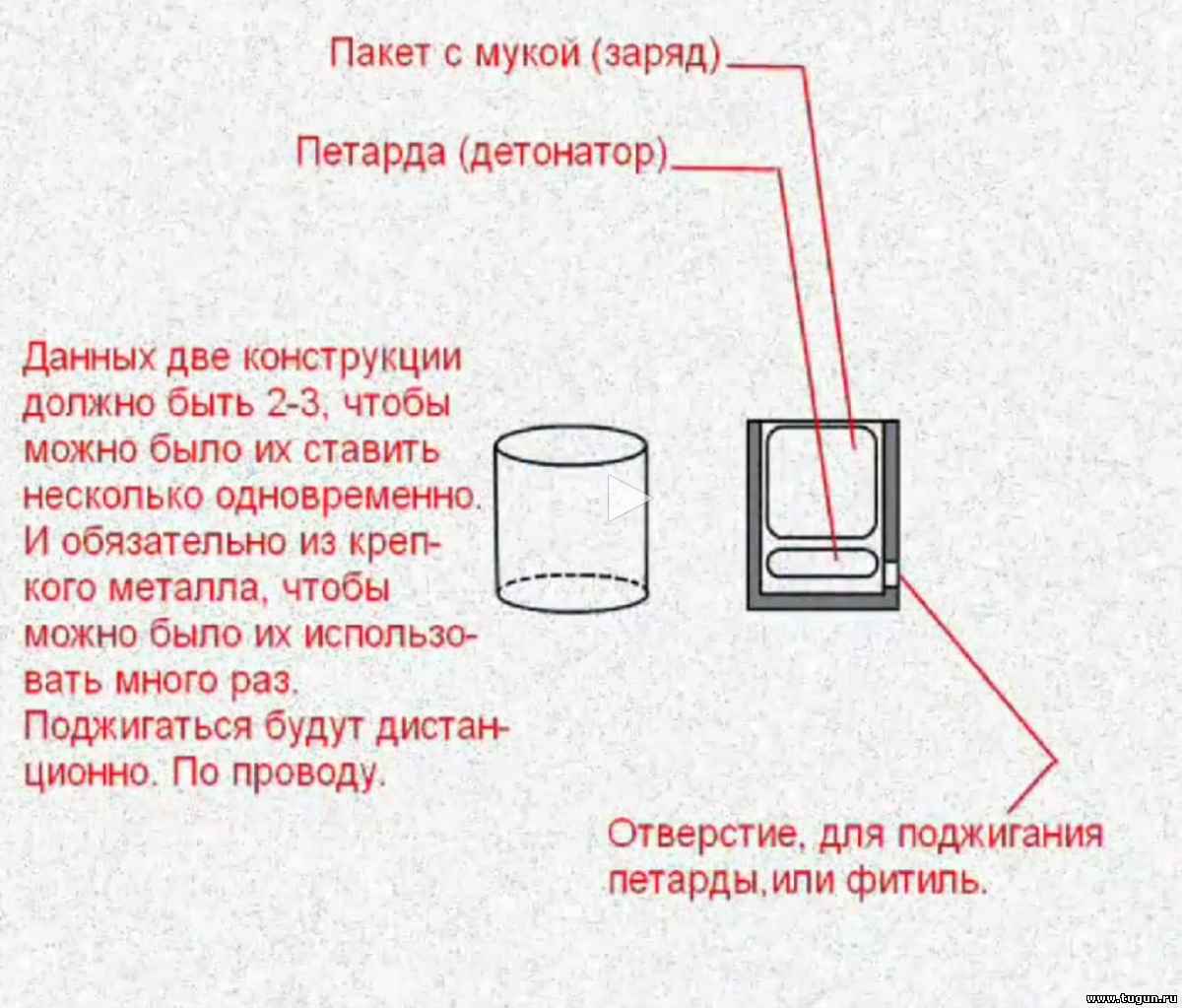 Пакет с мукой (заряд)

Петарда (детонатор)

Данных две конструкции должно быть 2-3, чтобы можно было их ставить несколько одновременно. И обязательно из крепкого металла, чтобы можно было их использовать много раз. Поджигаться будут дистанционно. По проводу.

Отверстие, для поджигания петарды,или фитиль.

www.tugun.ru